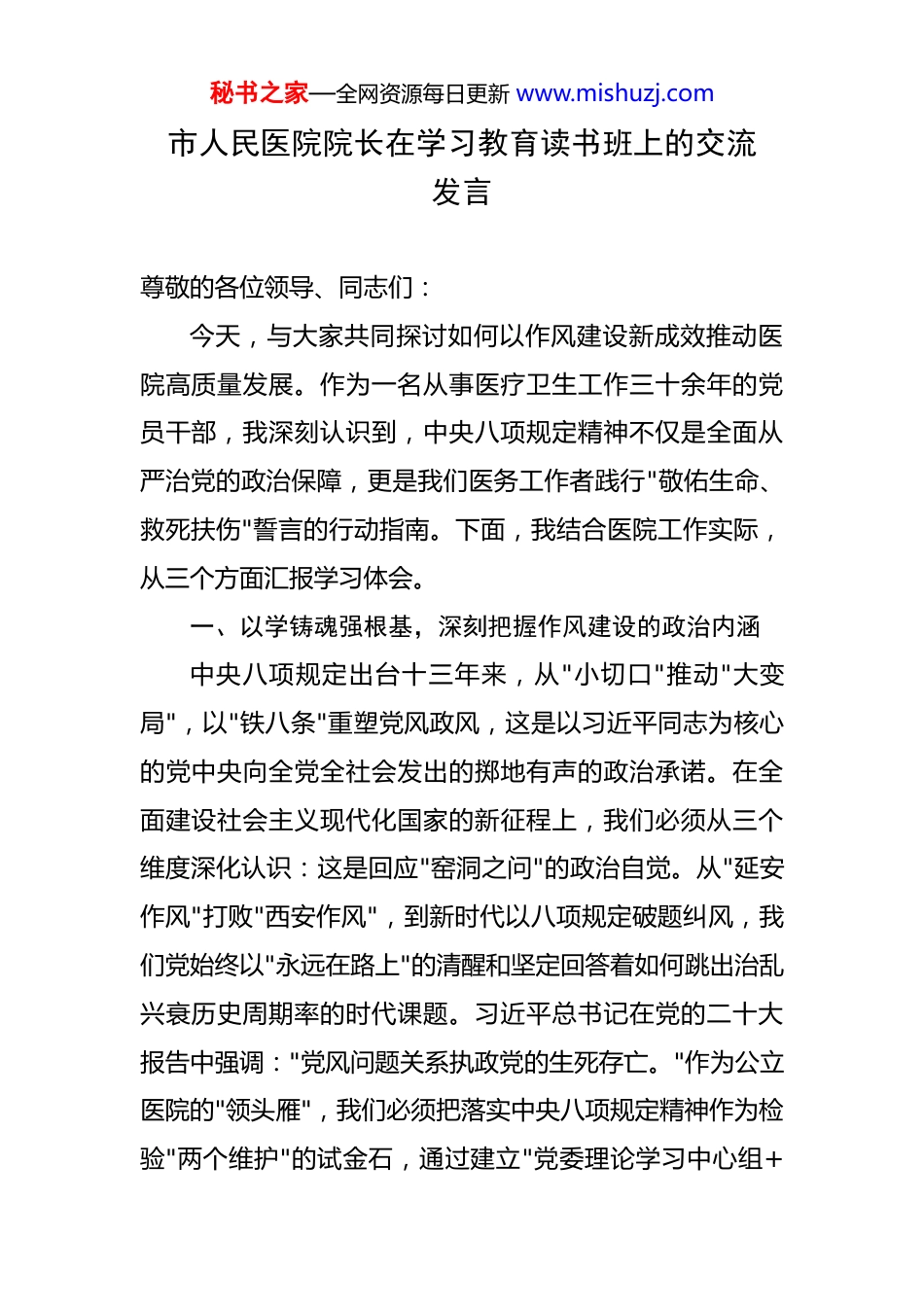 秘书之家—全网资源每日更新 www.mishuzj.com

市人民医院院长在学习教育读书班上的交流发言

尊敬的各位领导、同志们：

今天，与大家共同探讨如何以作风建设新成效推动医院高质量发展。作为一名从事医疗卫生工作三十余年的党员干部，我深刻认识到，中央八项规定精神不仅是全面从严治党的政治保障，更是我们医务工作者践行"敬佑生命、救死扶伤"誓言的行动指南。下面，我结合医院工作实际，从三个方面汇报学习体会。

一、以学铸魂强根基，深刻把握作风建设的政治内涵

中央八项规定出台十三年来，从"小切口"推动"大变局"，以"铁八条"重塑党风政风，这是以习近平同志为核心的党中央向全党全社会发出的掷地有声的政治承诺。在全面建设社会主义现代化国家的新征程上，我们必须从三个维度深化认识：这是回应"窑洞之问"的政治自觉。从"延安作风"打败"西安作风"，到新时代以八项规定破题纠风，我们党始终以"永远在路上"的清醒和坚定回答着如何跳出治乱兴衰历史周期率的时代课题。习近平总书记在党的二十大报告中强调："党风问题关系执政党的生死存亡。"作为公立医院的"领头雁"，我们必须把落实中央八项规定精神作为检验"两个维护"的试金石，通过建立"党委理论学习中心组+